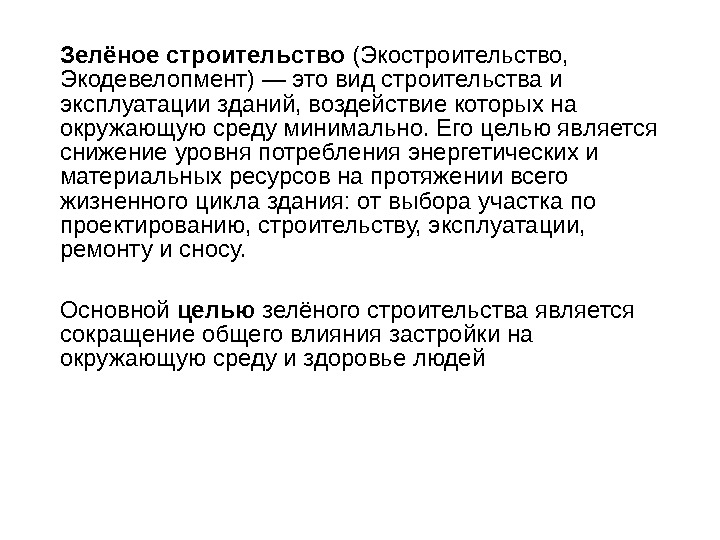 Зелёное строительство (Экостроительство, Экодевелопмент) — это вид строительства и эксплуатации зданий, воздействие которых на окружающую среду минимально. Его целью является снижение уровня потребления энергетических и материальных ресурсов на протяжении всего жизненного цикла здания: от выбора участка по проектированию, строительству, эксплуатации, ремонту и сносу.

Основной целью зелёного строительства является сокращение общего влияния застройки на окружающую среду и здоровье людей